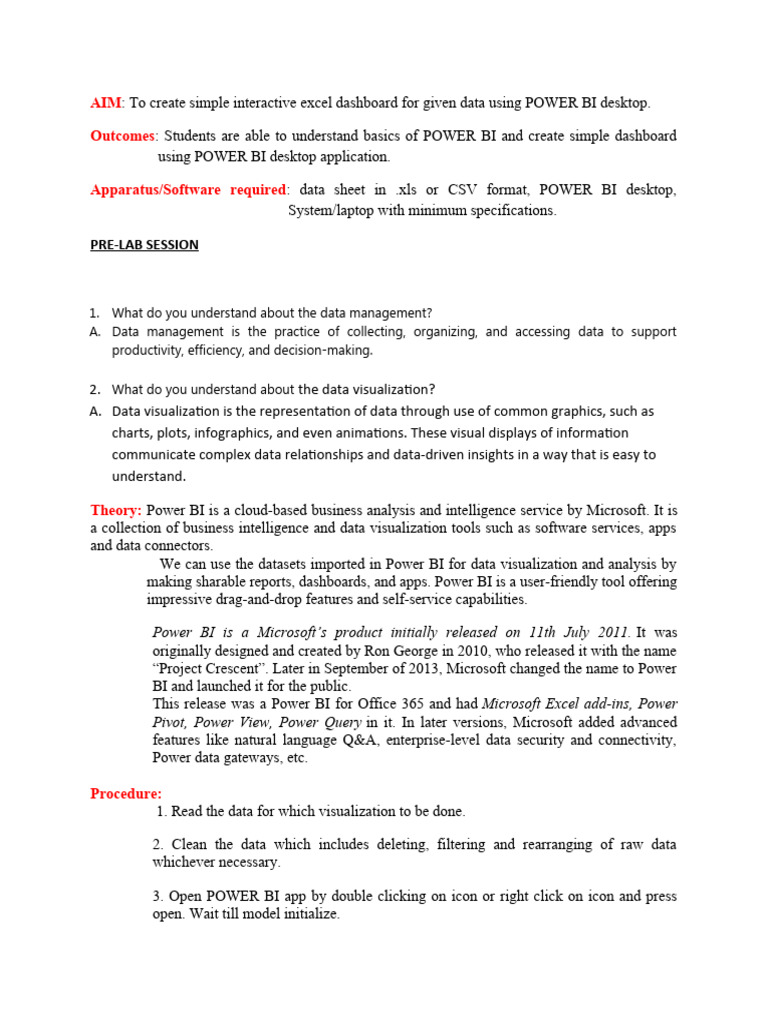 AIM: To create simple interactive excel dashboard for given data using POWER BI desktop.

Outcomes: Students are able to understand basics of POWER BI and create simple dashboard using POWER BI desktop application.

Apparatus/Software required: data sheet in .xls or CSV format, POWER BI desktop, System/laptop with minimum specifications.

PRE-LAB SESSION

1. What do you understand about the data management?
A. Data management is the practice of collecting, organizing, and accessing data to support productivity, efficiency, and decision-making.

2. What do you understand about the data visualization?
A. Data visualization is the representation of data through use of common graphics, such as charts, plots, infographics, and even animations. These visual displays of information communicate complex data relationships and data-driven insights in a way that is easy to understand.

Theory: Power BI is a cloud-based business analysis and intelligence service by Microsoft. It is a collection of business intelligence and data visualization tools such as software services, apps and data connectors.

We can use the datasets imported in Power BI for data visualization and analysis by making sharable reports, dashboards, and apps. Power BI is a user-friendly tool offering impressive drag-and-drop features and self-service capabilities.

Power BI is a Microsoft's product initially released on 11th July 2011. It was originally designed and created by Ron George in 2010, who released it with the name "Project Crescent". Later in September of 2013, Microsoft changed the name to Power BI and launched it for the public.
This release was a Power BI for Office 365 and had Microsoft Excel add-ins, Power Pivot, Power View, Power Query in it. In later versions, Microsoft added advanced features like natural language Q&A, enterprise-level data security and connectivity, Power data gateways, etc.

Procedure:
1. Read the data for which visualization to be done.

2. Clean the data which includes deleting, filtering and rearranging of raw data whichever necessary.

3. Open POWER BI app by double clicking on icon or right click on icon and press open. Wait till model initialize.